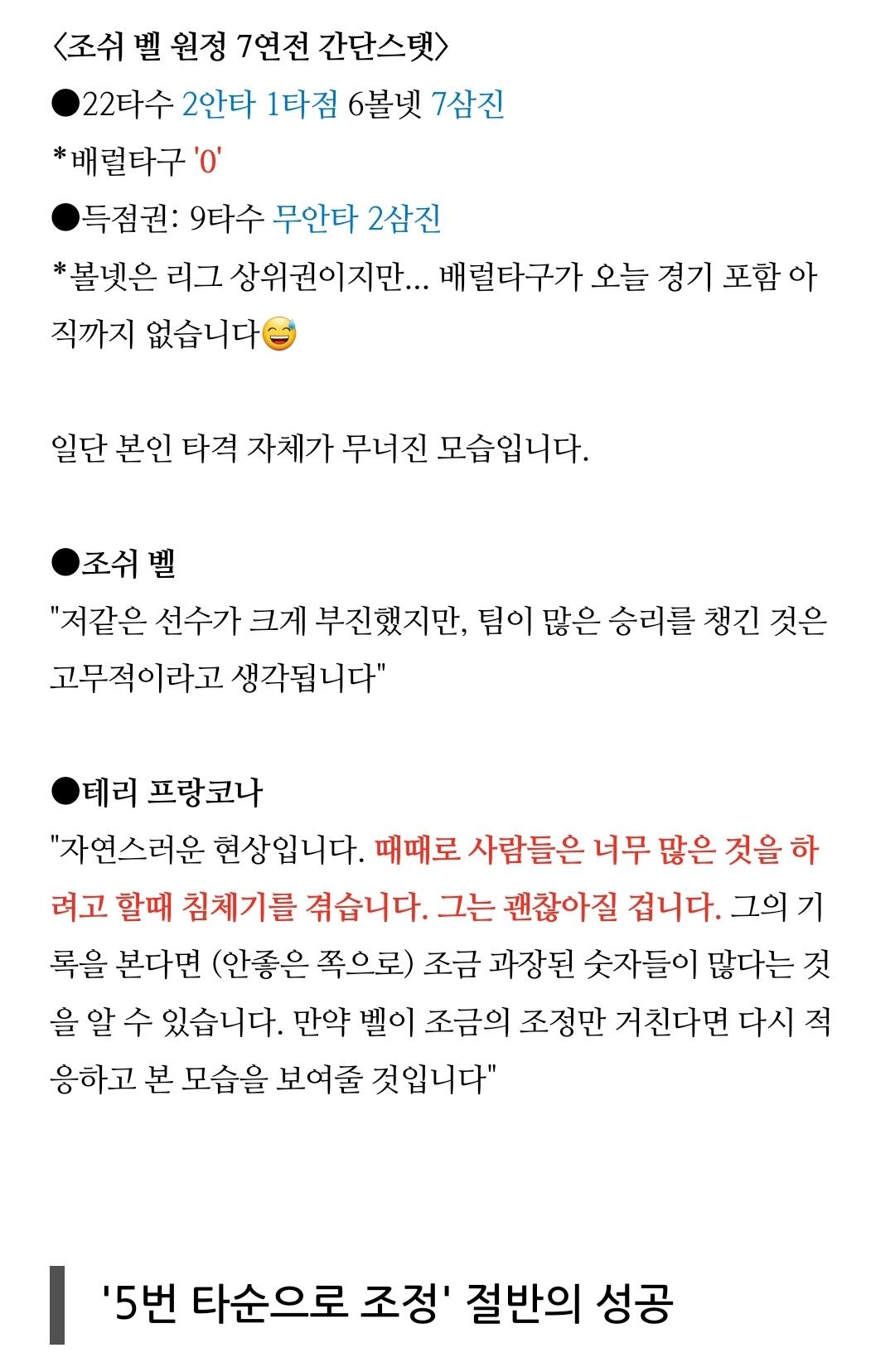 〈조쉬 벨 원정 7연전 간단스탯〉
●22타수 2안타 1타점 6볼넷 7삼진
*배럴타구 '0'
●득점권: 9타수 무안타 2삼진
*볼넷은 리그 상위권이지만... 배럴타구가 오늘 경기 포함 아직까지 없습니다😅

일단 본인 타격 자체가 무너진 모습입니다.

●조쉬 벨
"저같은 선수가 크게 부진했지만, 팀이 많은 승리를 챙긴 것은 고무적이라고 생각됩니다"

●테리 프랑코나
"자연스러운 현상입니다. 때때로 사람들은 너무 많은 것을 하려고 할때 침체기를 겪습니다. 그는 괜찮아질 겁니다. 그의 기록을 본다면 (안좋은 쪽으로) 조금 과장된 숫자들이 많다는 것을 알 수 있습니다. 만약 벨이 조금의 조정만 거친다면 다시 적응하고 본 모습을 보여줄 것입니다"

'5번 타순으로 조정' 절반의 성공